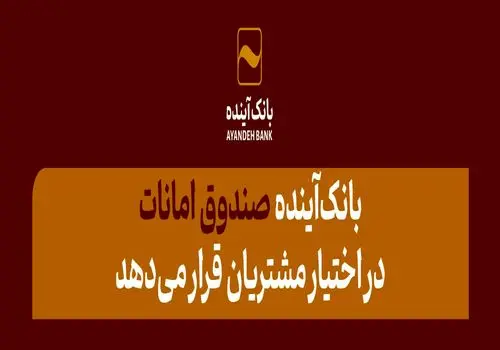 بانک آینده
AYANDEH BANK

بانک آینده صندوق امانات
در اختیار مشتریان قرار می‌دهد